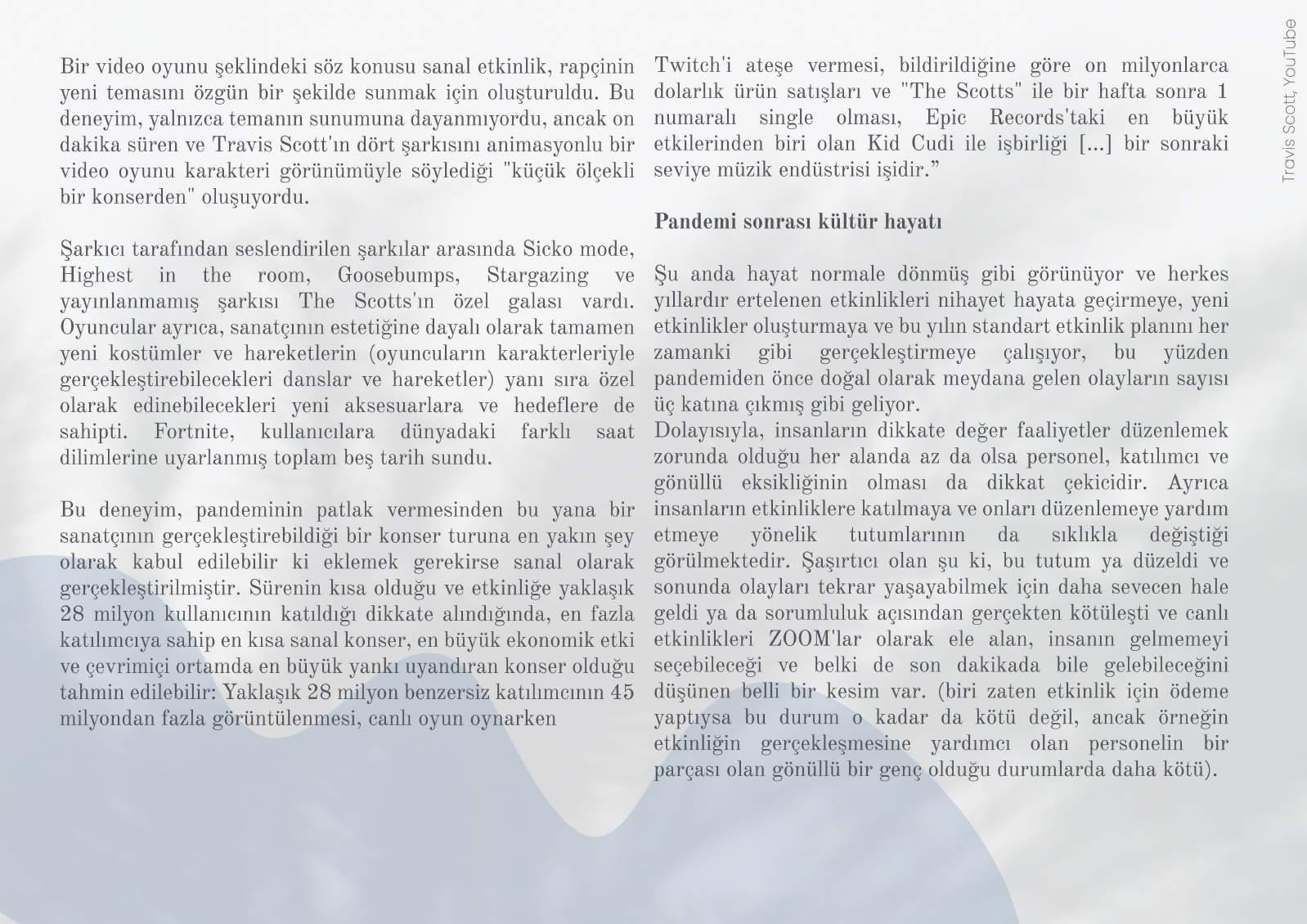 Bir video oyunu şeklindeki söz konusu sanal etkinlik, rapçinin yeni temasını özgün bir şekilde sunmak için oluşturuldu. Bu deneyim, yalnızca temanın sunumuna dayanmıyordu, ancak on dakika süren ve Travis Scott'ın dört şarkısını animasyonlu bir video oyunu karakteri görünümüyle söylediği "küçük ölçekli bir konserden" oluşuyordu.

Şarkıcı tarafından seslendirilen şarkılar arasında Sicko mode, Highest in the room, Goosebumps, Stargazing ve yayınlanmamış şarkısı The Scotts'ın özel galası vardı. Oyuncular ayrıca, sanatçının estetiğine dayalı olarak tamamen yeni kostümler ve hareketlerin (oyuncuların karakterleriyle gerçekleştirebilecekleri danslar ve hareketler) yanı sıra özel olarak edinebilecekleri yeni aksesuarlara ve hedeflere de sahipti. Fortnite, kullanıcılara dünyadaki farklı saat dilimlerine uyarlanmış toplam beş tarih sundu.

Bu deneyim, pandeminin patlak vermesinden bu yana bir sanatçının gerçekleştirebildiği bir konser turuna en yakın şey olarak kabul edilebilir ki eklemek gerekirse sanal olarak gerçekleştirilmiştir. Sürenin kısa olduğu ve etkinliğe yaklaşık 28 milyon kullanıcının katıldığı dikkate alındığında, en fazla katılımcıya sahip en kısa sanal konser, en büyük ekonomik etki ve çevrimiçi ortamda en büyük yankı uyandıran konser olduğu tahmin edilebilir: Yaklaşık 28 milyon benzersiz katılımcının 45 milyondan fazla görüntülenmesi, canlı oyun oynarken

Twitch'i ateşe vermesi, bildirildiğine göre on milyonlarca dolarlık ürün satışları ve "The Scotts" ile bir hafta sonra 1 numaralı single olması, Epic Records'taki en büyük etkilerinden biri olan Kid Cudi ile işbirliği [...] bir sonraki seviye müzik endüstrisi işidir."

Pandemi sonrası kültür hayatı

Şu anda hayat normale dönmüş gibi görünüyor ve herkes yıllardır ertelenen etkinlikleri nihayet hayata geçirmeye, yeni etkinlikler oluşturmaya ve bu yılın standart etkinlik planını her zamanki gibi gerçekleştirmeye çalışıyor, bu yüzden pandemiden önce doğal olarak meydana gelen olayların sayısı üç katına çıkmış gibi geliyor.
Dolayısıyla, insanların dikkate değer faaliyetler düzenlemek zorunda olduğu her alanda az da olsa personel, katılımcı ve gönüllü eksikliğinin olması da dikkat çekicidir. Ayrıca insanların etkinliklere katılmaya ve onları düzenlemeye yardım etmeye yönelik tutumlarının da sıklıkla değiştiği görülmektedir. Şaşırtıcı olan şu ki, bu tutum ya düzeldi ve sonunda olayları tekrar yaşayabilmek için daha sevecen hale geldi ya da sorumluluk açısından gerçekten kötüleşti ve canlı etkinlikleri ZOOM'lar olarak ele alan, insanın gelmemeyi seçebileceği ve belki de son dakikada bile gelebileceğini düşünen belli bir kesim var. (biri zaten etkinlik için ödeme yaptıysa bu durum o kadar da kötü değil, ancak örneğin etkinliğin gerçekleşmesine yardımcı olan personelin bir parçası olan gönüllü bir genç olduğu durumlarda daha kötü).

Travis Scott, YouTube